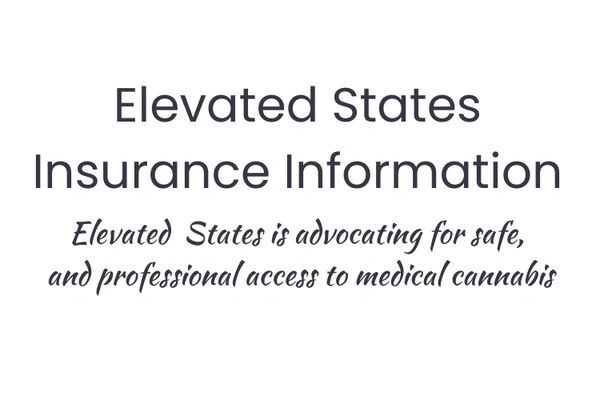 Elevated States
Insurance Information

Elevated States is advocating for safe, and professional access to medical cannabis